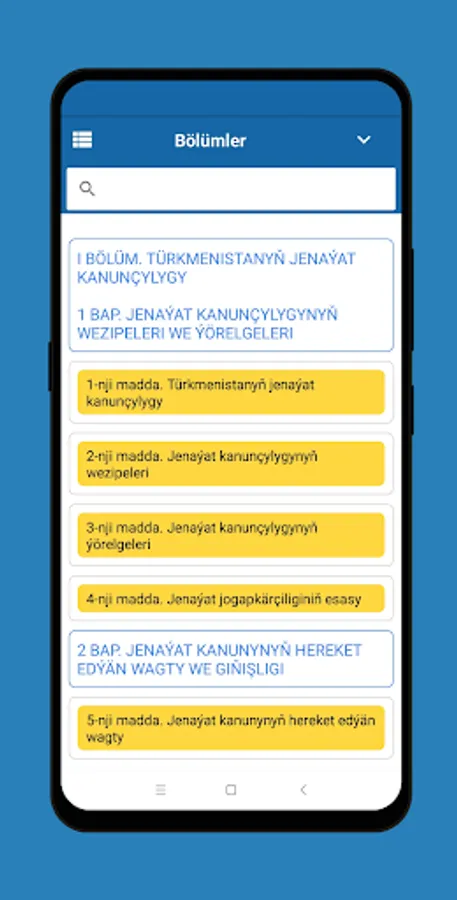 Bölümler

I BÖLÜM. TÜRKMENISTANYŇ JENAÝAT KANUNÇYLYGY

1 BAP. JENAÝAT KANUNÇYLYGYNYŇ WEZIPELERI WE ÝÖRELGELERI

1-nji madda. Türkmenistanyň jenaýat kanunçylygy

2-nji madda. Jenaýat kanunçylygynyň wezipeleri

3-nji madda. Jenaýat kanunçylygynyň ýörelgeleri

4-nji madda. Jenaýat jogapkärçiliginiň esasy

2 BAP. JENAÝAT KANUNYNYŇ HEREKET EDÝÄN WAGTY WE GIŇIŞLIGI

5-nji madda. Jenaýat kanunynyň hereket edýän wagty